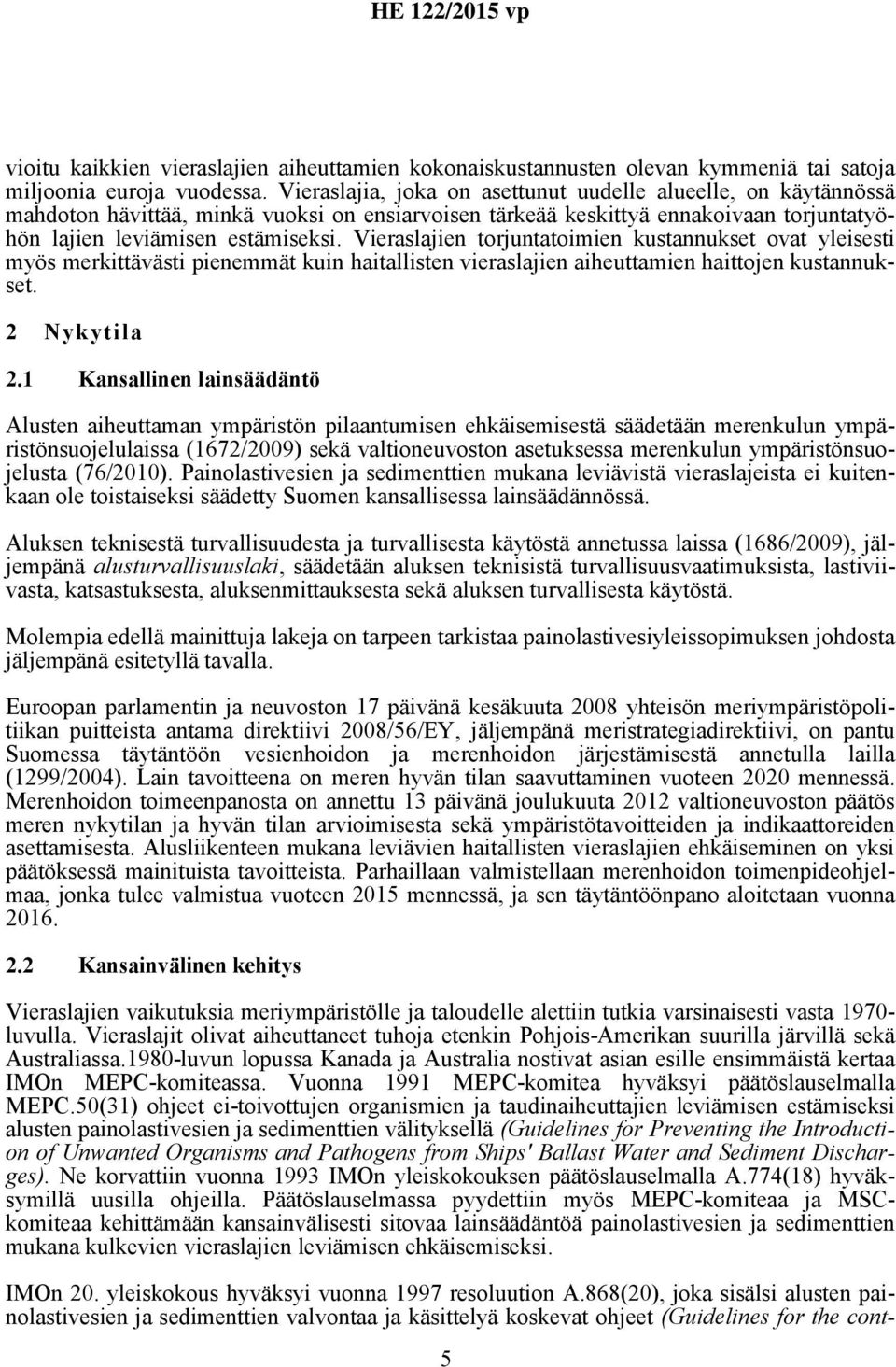 HE 122/2015 vp

vioitu kaikkien vieraslajien aiheuttamien kokonaiskustannusten olevan kymmeniä tai satoja miljoonia euroja vuodessa. Vieraslajia, joka on asettunut uudelle alueelle, on käytännössä mahdoton hävittää, minkä vuoksi on ensiarvoisen tärkeää keskittyä ennakoivaan torjuntatyöhön lajien leviämisen estämiseksi. Vieraslajien torjuntatoimien kustannukset ovat yleisesti myös merkittävästi pienemmät kuin haitallisten vieraslajien aiheuttamien haittojen kustannukset.

2 Nykytila

2.1 Kansallinen lainsäädäntö

Alusten aiheuttaman ympäristön pilaantumisen ehkäisemisestä säädetään merenkulun ympäristönsuojelulaissa (1672/2009) sekä valtioneuvoston asetuksessa merenkulun ympäristönsuojelusta (76/2010). Painolastivesien ja sedimenttien mukana leviävistä vieraslajeista ei kuitenkaan ole toistaiseksi säädetty Suomen kansallisessa lainsäädännössä.

Aluksen teknisestä turvallisuudesta ja turvallisesta käytöstä annetussa laissa (1686/2009), jäljempänä alusturvallisuuslaki, säädetään aluksen teknisistä turvallisuusvaatimuksista, lastiviivasta, katsastuksesta, aluksenmittauksesta sekä aluksen turvallisesta käytöstä.

Molempia edellä mainittuja lakeja on tarpeen tarkistaa painolastivesiyleissopimuksen johdosta jäljempänä esitetyllä tavalla.

Euroopan parlamentin ja neuvoston 17 päivänä kesäkuuta 2008 yhteisön meriympäristöpolitiikan puitteista antama direktiivi 2008/56/EY, jäljempänä meristrategiadirektiivi, on pantu Suomessa täytäntöön vesienhoidon ja merenhoidon järjestämisestä annetulla lailla (1299/2004). Lain tavoitteena on meren hyvän tilan saavuttaminen vuoteen 2020 mennessä. Merenhoidon toimeenpanosta on annettu 13 päivänä joulukuuta 2012 valtioneuvoston päätös meren nykytilan ja hyvän tilan arvioimisesta sekä ympäristötavoitteiden ja indikaattoreiden asettamisesta. Alusliikenteen mukana leviävien haitallisten vieraslajien ehkäiseminen on yksi päätöksessä mainituista tavoitteista. Parhaillaan valmistellaan merenhoidon toimenpideohjelmaa, jonka tulee valmistua vuoteen 2015 mennessä, ja sen täytäntöönpano aloitetaan vuonna 2016.

2.2 Kansainvälinen kehitys

Vieraslajien vaikutuksia meriympäristölle ja taloudelle alettiin tutkia varsinaisesti vasta 1970-luvulla. Vieraslajit olivat aiheuttaneet tuhoja etenkin Pohjois-Amerikan suurilla järvillä sekä Australiassa.1980-luvun lopussa Kanada ja Australia nostivat asian esille ensimmäistä kertaa IMOn MEPC-komiteassa. Vuonna 1991 MEPC-komitea hyväksyi päätöslauselmalla MEPC.50(31) ohjeet ei-toivottujen organismien ja taudinaiheuttajien leviämisen estämiseksi alusten painolastivesien ja sedimenttien välityksellä (Guidelines for Preventing the Introduction of Unwanted Organisms and Pathogens from Ships' Ballast Water and Sediment Discharges). Ne korvattiin vuonna 1993 IMOn yleiskokouksen päätöslauselmalla A.774(18) hyväksymillä uusilla ohjeilla. Päätöslauselmassa pyydettiin myös MEPC-komiteaa ja MSC-komiteaa kehittämään kansainvälisesti sitovaa lainsäädäntöä painolastivesien ja sedimenttien mukana kulkevien vieraslajien leviämisen ehkäisemiseksi.

IMOn 20. yleiskokous hyväksyi vuonna 1997 resoluution A.868(20), joka sisälsi alusten painolastivesien ja sedimenttien valvontaa ja käsittelyä koskevat ohjeet (Guidelines for the cont-

5